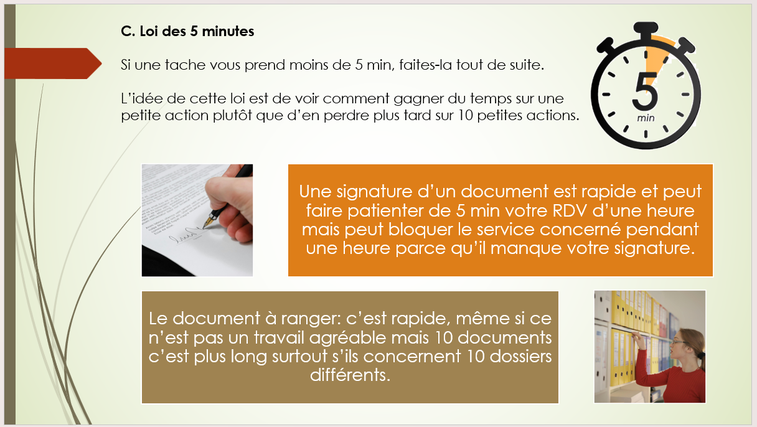 C. Loi des 5 minutes

Si une tache vous prend moins de 5 min, faites-la tout de suite.

L'idée de cette loi est de voir comment gagner du temps sur une petite action plutôt que d'en perdre plus tard sur 10 petites actions.

5
min

Une signature d'un document est rapide et peut faire patienter de 5 min votre RDV d'une heure mais peut bloquer le service concerné pendant une heure parce qu'il manque votre signature.

Le document à ranger: c'est rapide, même si ce n'est pas un travail agréable mais 10 documents c'est plus long surtout s'ils concernent 10 dossiers différents.